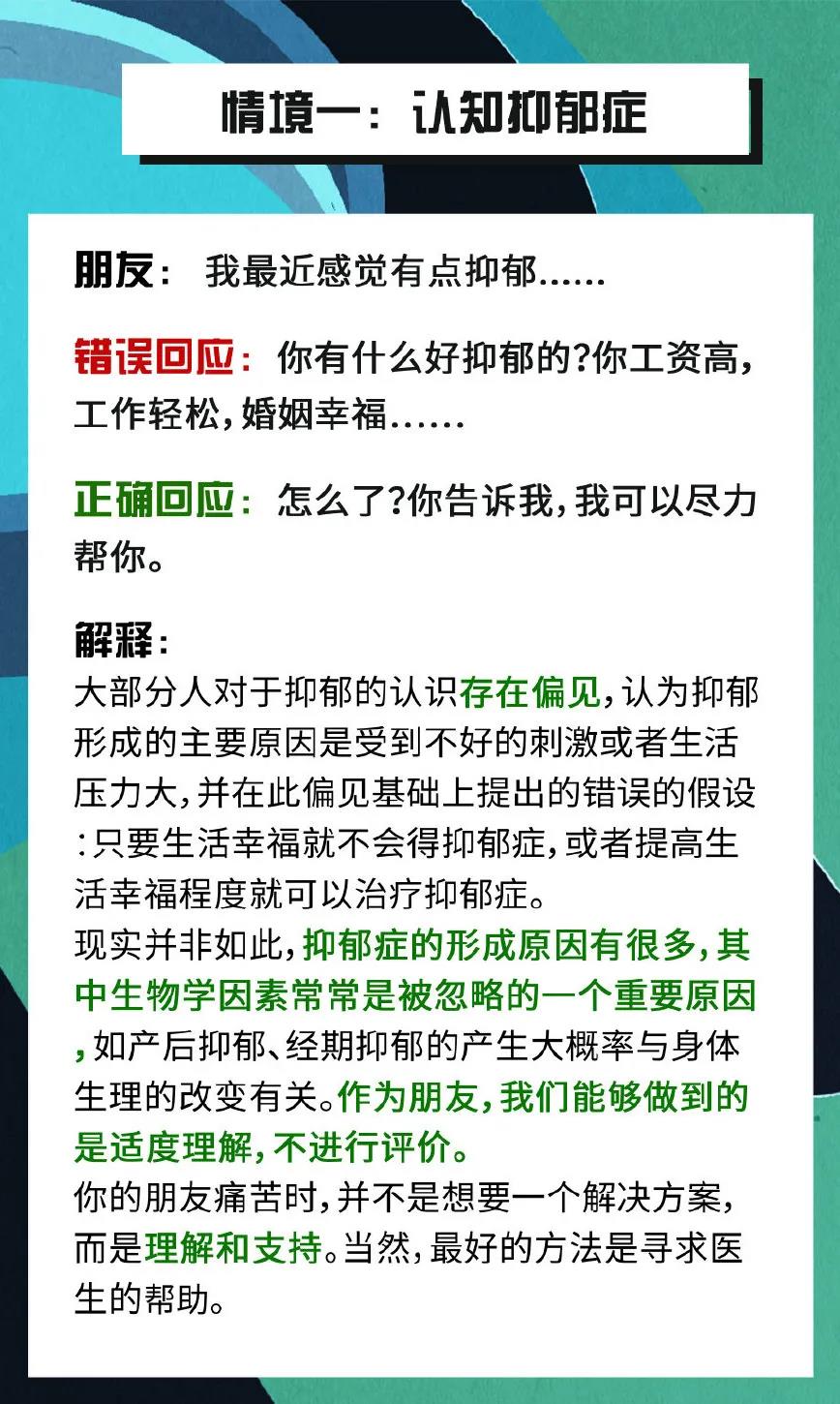 情境一：认知抑郁症

朋友： 我最近感觉有点抑郁……

错误回应：你有什么好抑郁的?你工资高，工作轻松，婚姻幸福……

正确回应：怎么了?你告诉我，我可以尽力帮你。

解释：
大部分人对于抑郁的认识存在偏见，认为抑郁形成的主要原因是受到不好的刺激或者生活压力大，并在此偏见基础上提出的错误的假设：只要生活幸福就不会得抑郁症，或者提高生活幸福程度就可以治疗抑郁症。
现实并非如此，抑郁症的形成原因有很多，其中生物学因素常常是被忽略的一个重要原因，如产后抑郁、经期抑郁的产生大概率与身体生理的改变有关。作为朋友，我们能够做到的是适度理解，不进行评价。
你的朋友痛苦时，并不是想要一个解决方案，而是理解和支持。当然，最好的方法是寻求医生的帮助。